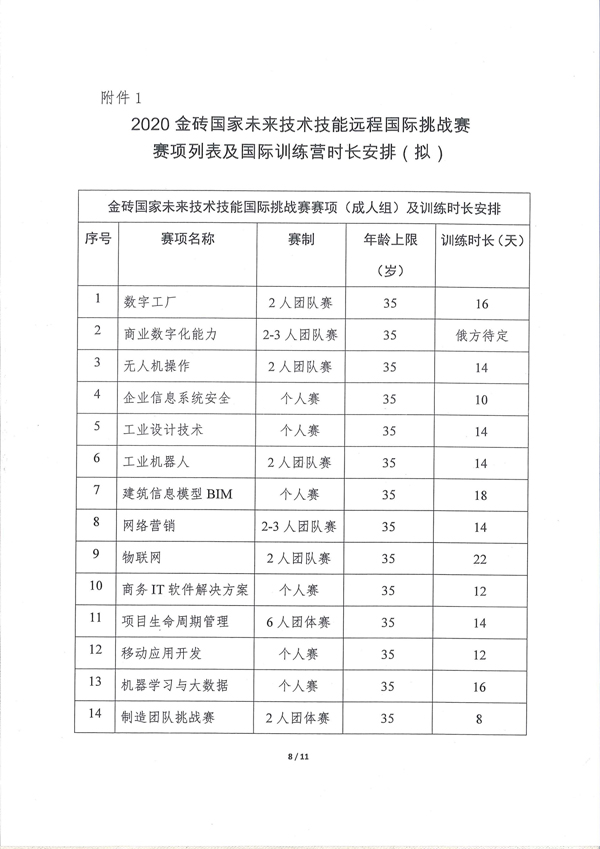 附件 1

2020 金砖国家未来技术技能远程国际挑战赛
赛项列表及国际训练营时长安排（拟）

金砖国家未来技术技能国际挑战赛赛项（成人组）及训练时长安排

| 序号 | 赛项名称 | 赛制 | 年龄上限（岁） | 训练时长（天） |
|---|---|---|---|---|
| 1 | 数字工厂 | 2 人团队赛 | 35 | 16 |
| 2 | 商业数字化能力 | 2-3 人团队赛 | 35 | 俄方待定 |
| 3 | 无人机操作 | 2 人团队赛 | 35 | 14 |
| 4 | 企业信息系统安全 | 个人赛 | 35 | 10 |
| 5 | 工业设计技术 | 个人赛 | 35 | 14 |
| 6 | 工业机器人 | 2 人团队赛 | 35 | 14 |
| 7 | 建筑信息模型 BIM | 个人赛 | 35 | 18 |
| 8 | 网络营销 | 2-3 人团队赛 | 35 | 14 |
| 9 | 物联网 | 2 人团队赛 | 35 | 22 |
| 10 | 商务 IT 软件解决方案 | 个人赛 | 35 | 12 |
| 11 | 项目生命周期管理 | 6 人团体赛 | 35 | 14 |
| 12 | 移动应用开发 | 个人赛 | 35 | 12 |
| 13 | 机器学习与大数据 | 个人赛 | 35 | 16 |
| 14 | 制造团队挑战赛 | 2 人团体赛 | 35 | 8 |

8 / 11